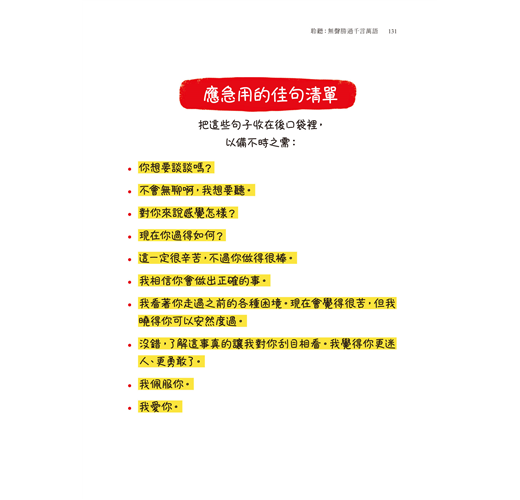 聆聽：無聲勝過千言萬語　131

應急用的佳句清單

把這些句子收在後口袋裡，
以備不時之需：

• 你想要談談嗎？
• 不會無聊啊，我想要聽。
• 對你來說感覺怎樣？
• 現在你過得如何？
• 這一定很辛苦，不過你做得很棒。
• 我相信你會做出正確的事。
• 我看著你走過之前的各種困境，現在會覺得很苦，但我曉得你可以安然度過。
• 沒錯，了解這事真的讓我對你刮目相看，我覺得你更迷人、更勇敢了。
• 我佩服你。
• 我愛你。